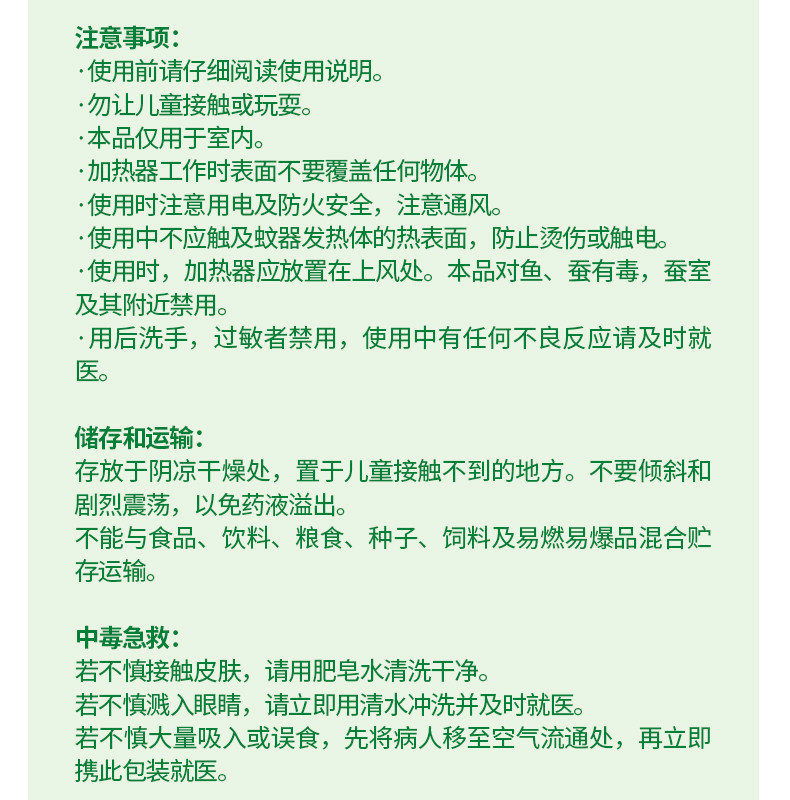 注意事项：
·使用前请仔细阅读使用说明。
·勿让儿童接触或玩耍。
·本品仅用于室内。
·加热器工作时表面不要覆盖任何物体。
·使用时注意用电及防火安全，注意通风。
·使用中不应触及蚊器发热体的热表面，防止烫伤或触电。
·使用时，加热器应放置在上风处。本品对鱼、蚕有毒，蚕室及其附近禁用。
·用后洗手，过敏者禁用，使用中有任何不良反应请及时就医。

储存和运输：
存放于阴凉干燥处，置于儿童接触不到的地方。不要倾斜和剧烈震荡，以免药液溢出。
不能与食品、饮料、粮食、种子、饲料及易燃易爆品混合贮存运输。

中毒急救：
若不慎接触皮肤，请用肥皂水清洗干净。
若不慎溅入眼睛，请立即用清水冲洗并及时就医。
若不慎大量吸入或误食，先将病人移至空气流通处，再立即携此包装就医。